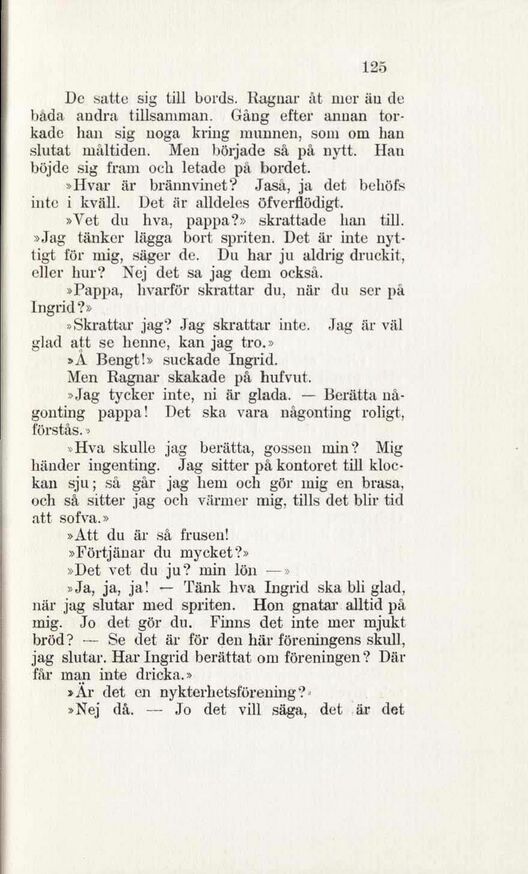 125

De satte sig till bords. Ragnar åt mer än de båda andra tillsamman. Gång efter annan torkade han sig noga kring munnen, som om han slutat måltiden. Men började så på nytt. Han böjde sig fram och letade på bordet.

»Hvar är brännvinet? Jaså, ja det behöfs inte i kväll. Det är alldeles öfverflödigt.

»Vet du hva, pappa?» skrattade han till. »Jag tänker lägga bort spriten. Det är inte nyttigt för mig, säger de. Du har ju aldrig druckit, eller hur? Nej det sa jag dem också.

»Pappa, hvarför skrattar du, när du ser på Ingrid?»

»Skrattar jag? Jag skrattar inte. Jag är väl glad att se henne, kan jag tro.»

»Å Bengt!» suckade Ingrid.

Men Ragnar skakade på hufvut.

»Jag tycker inte, ni är glada. — Berätta någonting pappa! Det ska vara någonting roligt, förstås.»

»Hva skulle jag berätta, gossen min? Mig händer ingenting. Jag sitter på kontoret till klockan sju; så går jag hem och gör mig en brasa, och så sitter jag och värmer mig, tills det blir tid att sofva.»

»Att du är så frusen!

»Förtjänar du mycket?»

»Det vet du ju? min lön —»

»Ja, ja, ja! — Tänk hva Ingrid ska bli glad, när jag slutar med spriten. Hon gnatar alltid på mig. Jo det gör du. Finns det inte mer mjukt bröd? — Se det är för den här föreningens skull, jag slutar. Har Ingrid berättat om föreningen? Där får man inte dricka.»

»Är det en nykterhetsförening?»

»Nej då. — Jo det vill säga, det är det